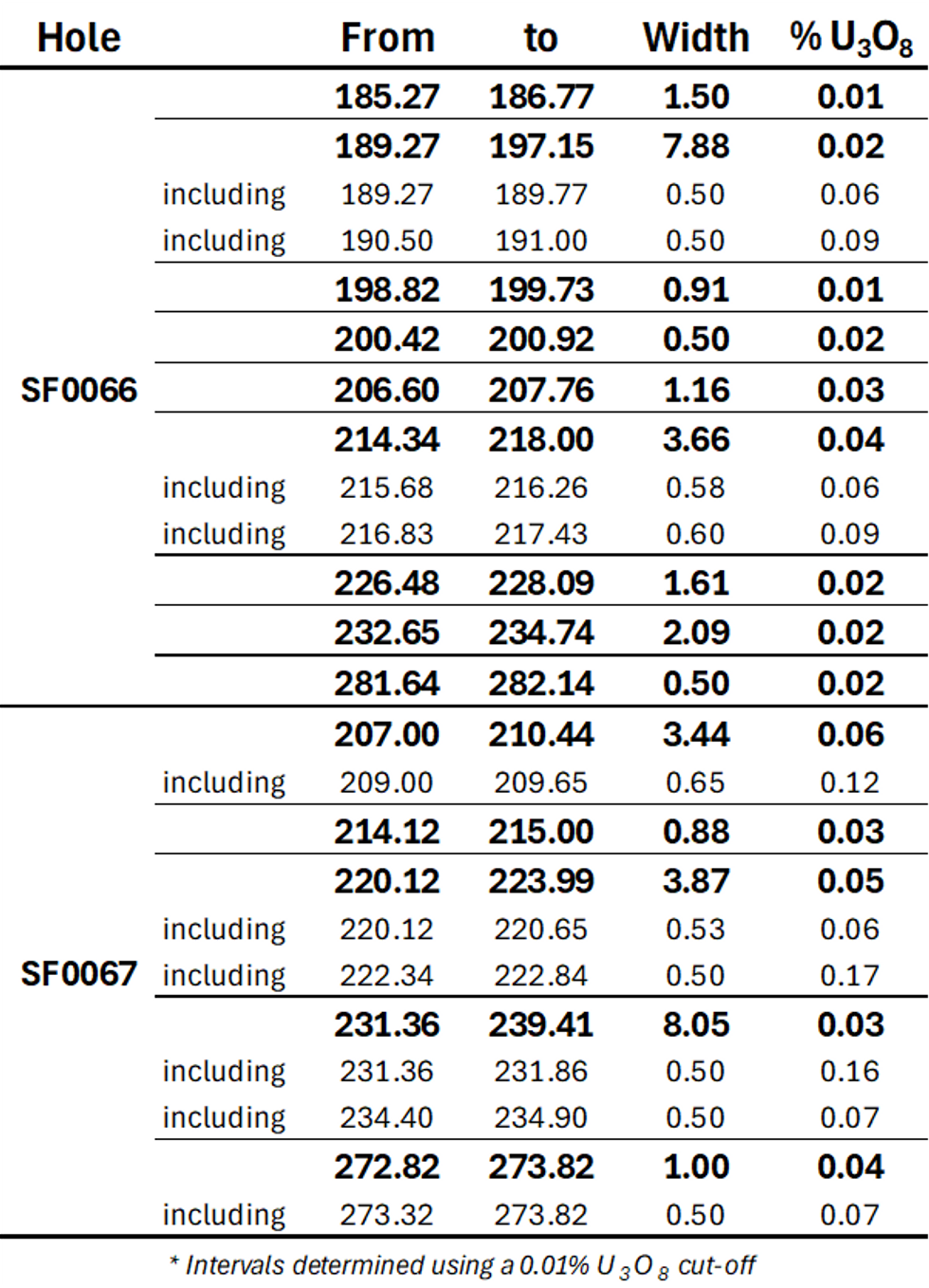 | Hole | | From | to | Width | % $U_3O_8$ |
|---|---|---|---|---|---|
| SF0066 | | 185.27 | 186.77 | 1.50 | 0.01 |
| | | 189.27 | 197.15 | 7.88 | 0.02 |
| | including | 189.27 | 189.77 | 0.50 | 0.06 |
| | including | 190.50 | 191.00 | 0.50 | 0.09 |
| | | 198.82 | 199.73 | 0.91 | 0.01 |
| | | 200.42 | 200.92 | 0.50 | 0.02 |
| | | 206.60 | 207.76 | 1.16 | 0.03 |
| | | 214.34 | 218.00 | 3.66 | 0.04 |
| | including | 215.68 | 216.26 | 0.58 | 0.06 |
| | including | 216.83 | 217.43 | 0.60 | 0.09 |
| | | 226.48 | 228.09 | 1.61 | 0.02 |
| | | 232.65 | 234.74 | 2.09 | 0.02 |
| | | 281.64 | 282.14 | 0.50 | 0.02 |
| SF0067 | | 207.00 | 210.44 | 3.44 | 0.06 |
| | including | 209.00 | 209.65 | 0.65 | 0.12 |
| | | 214.12 | 215.00 | 0.88 | 0.03 |
| | | 220.12 | 223.99 | 3.87 | 0.05 |
| | including | 220.12 | 220.65 | 0.53 | 0.06 |
| | including | 222.34 | 222.84 | 0.50 | 0.17 |
| | | 231.36 | 239.41 | 8.05 | 0.03 |
| | including | 231.36 | 231.86 | 0.50 | 0.16 |
| | including | 234.40 | 234.90 | 0.50 | 0.07 |
| | | 272.82 | 273.82 | 1.00 | 0.04 |
| | including | 273.32 | 273.82 | 0.50 | 0.07 |

* Intervals determined using a 0.01% $U_3O_8$ cut-off